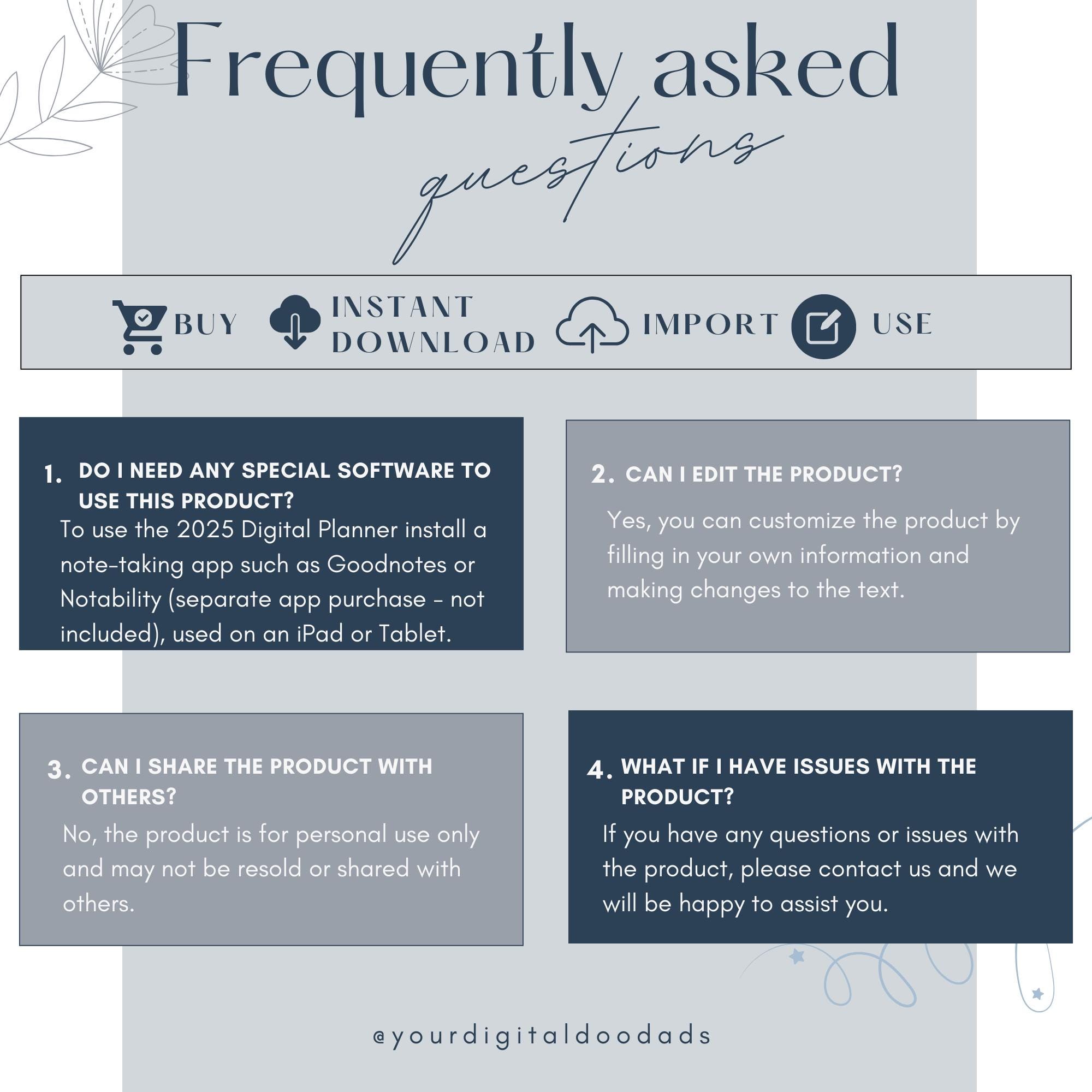 Frequently asked questions

BUY INSTANT DOWNLOAD IMPORT USE

1. DO I NEED ANY SPECIAL SOFTWARE TO USE THIS PRODUCT?
To use the 2025 Digital Planner install a note-taking app such as Goodnotes or Notability (separate app purchase - not included), used on an iPad or Tablet.

2. CAN I EDIT THE PRODUCT?
Yes, you can customize the product by filling in your own information and making changes to the text.

3. CAN I SHARE THE PRODUCT WITH OTHERS?
No, the product is for personal use only and may not be resold or shared with others.

4. WHAT IF I HAVE ISSUES WITH THE PRODUCT?
If you have any questions or issues with the product, please contact us and we will be happy to assist you.

@yourdigitaldoodads